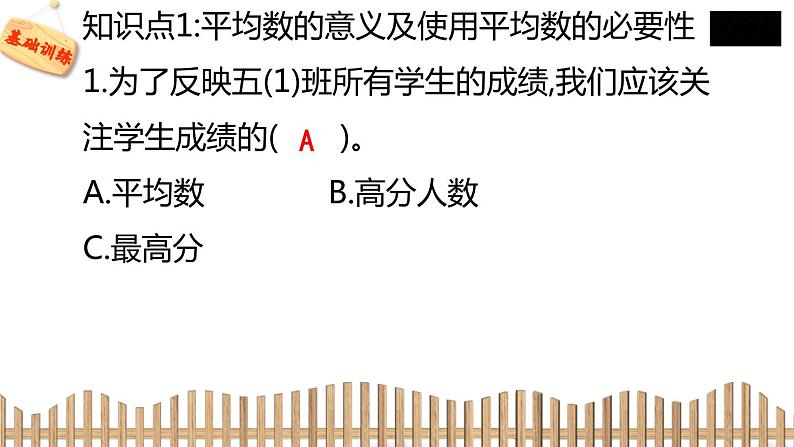 基础训练

知识点1:平均数的意义及使用平均数的必要性

1.为了反映五(1)班所有学生的成绩,我们应该关注学生成绩的( A )。

A.平均数　　B.高分人数

C.最高分